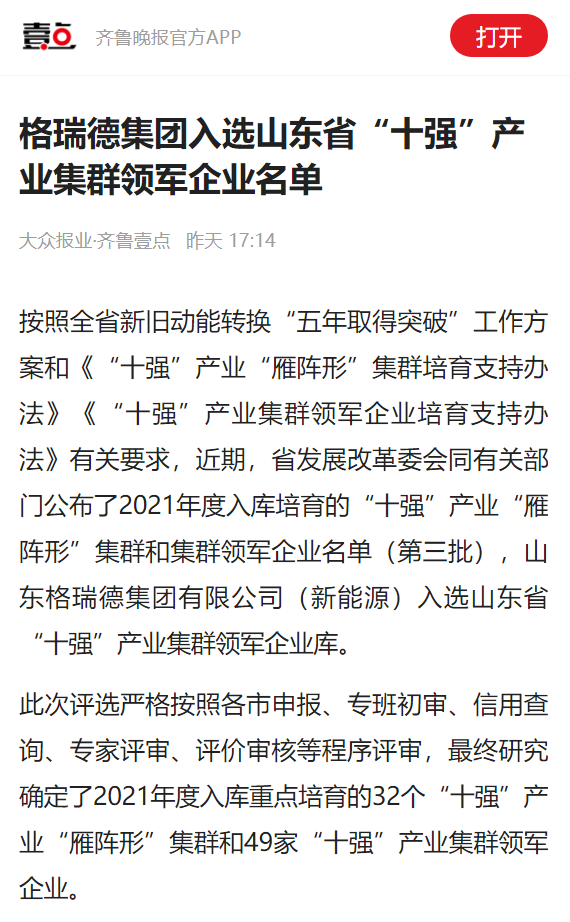 壹点 齐鲁晚报官方APP

打开

格瑞德集团入选山东省“十强”产业集群领军企业名单

大众报业·齐鲁壹点 昨天 17:14

按照全省新旧动能转换“五年取得突破”工作方案和《“十强”产业“雁阵形”集群培育支持办法》《“十强”产业集群领军企业培育支持办法》有关要求，近期，省发展改革委会同有关部门公布了2021年度入库培育的“十强”产业“雁阵形”集群和集群领军企业名单（第三批），山东格瑞德集团有限公司（新能源）入选山东省“十强”产业集群领军企业库。

此次评选严格按照各市申报、专班初审、信用查询、专家评审、评价审核等程序评审，最终研究确定了2021年度入库重点培育的32个“十强”产业“雁阵形”集群和49家“十强”产业集群领军企业。